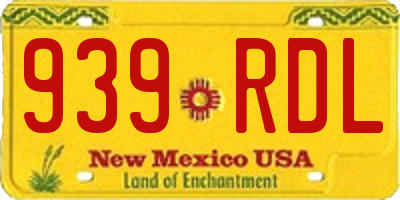 939 RDL

New Mexico USA

Land of Enchantment